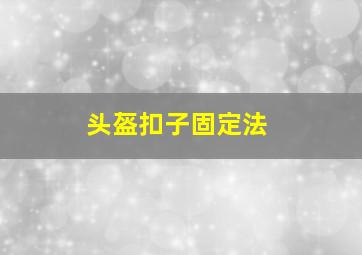 头盔扣子固定法